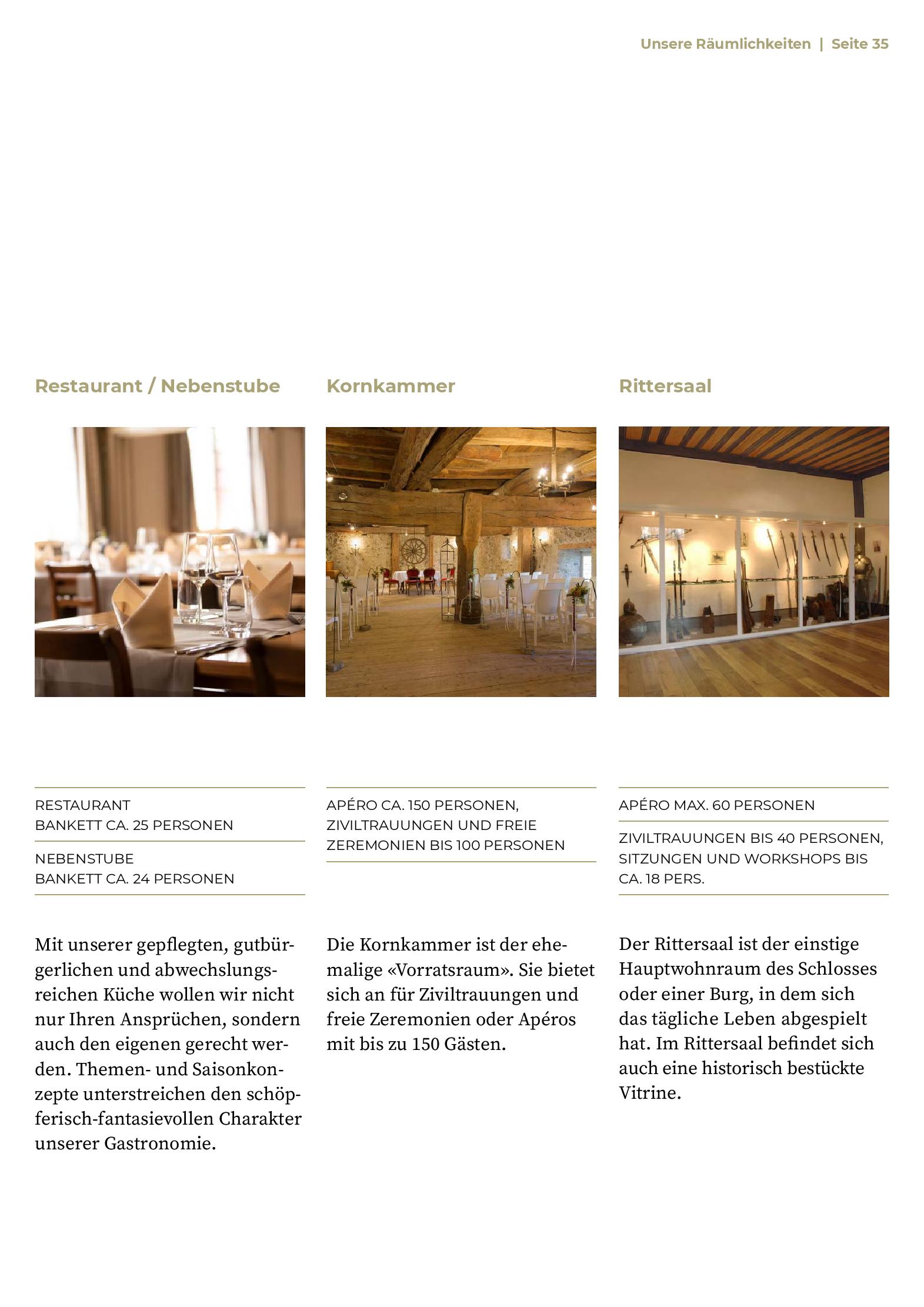 Unsere Räumlichkeiten | Seite 35

Restaurant / Nebenstube

RESTAURANT
BANKETT CA. 25 PERSONEN

NEBENSTUBE
BANKETT CA. 24 PERSONEN

Mit unserer gepflegten, gutbürgerlichen und abwechslungsreichen Küche wollen wir nicht nur Ihren Ansprüchen, sondern auch den eigenen gerecht werden. Themen- und Saisonkonzepte unterstreichen den schöpferisch-fantasievollen Charakter unserer Gastronomie.

Kornkammer

APÉRO CA. 150 PERSONEN, ZIVILTRAUUNGEN UND FREIE ZEREMONIEN BIS 100 PERSONEN

Die Kornkammer ist der ehemalige «Vorratsraum». Sie bietet sich an für Ziviltrauungen und freie Zeremonien oder Apéros mit bis zu 150 Gästen.

Rittersaal

APÉRO MAX. 60 PERSONEN

ZIVILTRAUUNGEN BIS 40 PERSONEN, SITZUNGEN UND WORKSHOPS BIS CA. 18 PERS.

Der Rittersaal ist der einstige Hauptwohnraum des Schlosses oder einer Burg, in dem sich das tägliche Leben abgespielt hat. Im Rittersaal befindet sich auch eine historisch bestückte Vitrine.